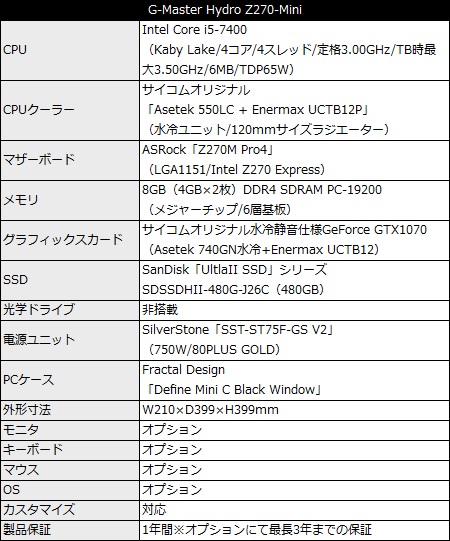 | G-Master Hydro Z270-Mini | |
|---|---|
| CPU | Intel Core i5-7400 （Kaby Lake/4コア/4スレッド/定格3.00GHz/TB時最大3.50GHz/6MB/TDP65W） |
| CPUクーラー | サイコムオリジナル 「Asetek 550LC + Enermax UCTB12P」 （水冷ユニット/120mmサイズラジエーター） |
| マザーボード | ASRock「Z270M Pro4」 （LGA1151/Intel Z270 Express） |
| メモリ | 8GB（4GB×2枚）DDR4 SDRAM PC-19200 （メジャーチップ/6層基板） |
| グラフィックスカード | サイコムオリジナル水冷静音仕様GeForce GTX1070 （Asetek 740GN水冷+Enermax UCTB12） |
| SSD | SanDisk「UltlaII SSD」シリーズ SDSSDHII-480G-J26C（480GB） |
| 光学ドライブ | 非搭載 |
| 電源ユニット | SilverStone「SST-ST75F-GS V2」 （750W/80PLUS GOLD） |
| PCケース | Fractal Design 「Define Mini C Black Window」 |
| 外形寸法 | W210×D399×H399mm |
| モニタ | オプション |
| キーボード | オプション |
| マウス | オプション |
| OS | オプション |
| カスタマイズ | 対応 |
| 製品保証 | 1年間※オプションにて最長3年までの保証 |